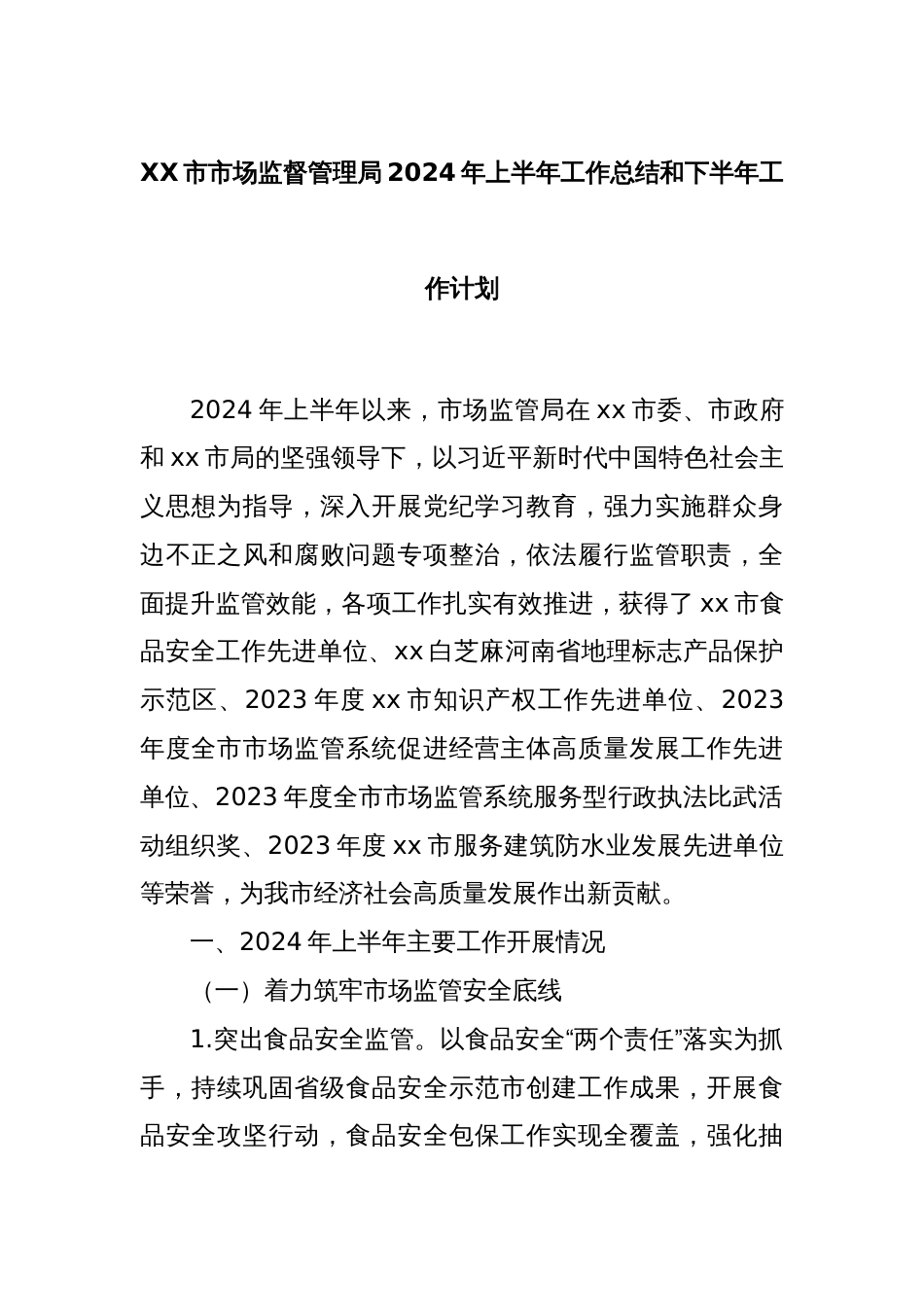 XX 市市场监督管理局 2024 年上半年工作总结和下半年工作计划

2024 年上半年以来，市场监管局在 xx 市委、市政府和 xx 市局的坚强领导下，以习近平新时代中国特色社会主义思想为指导，深入开展党纪学习教育，强力实施群众身边不正之风和腐败问题专项整治，依法履行监管职责，全面提升监管效能，各项工作扎实有效推进，获得了 xx 市食品安全工作先进单位、xx 白芝麻河南省地理标志产品保护示范区、2023 年度 xx 市知识产权工作先进单位、2023 年度全市市场监管系统促进经营主体高质量发展工作先进单位、2023 年度全市市场监管系统服务型行政执法比武活动组织奖、2023 年度 xx 市服务建筑防水业发展先进单位等荣誉，为我市经济社会高质量发展作出新贡献。

一、2024 年上半年主要工作开展情况

（一）着力筑牢市场监管安全底线

1.突出食品安全监管。以食品安全“两个责任”落实为抓手，持续巩固省级食品安全示范市创建工作成果，开展食品安全攻坚行动，食品安全包保工作实现全覆盖，强化抽